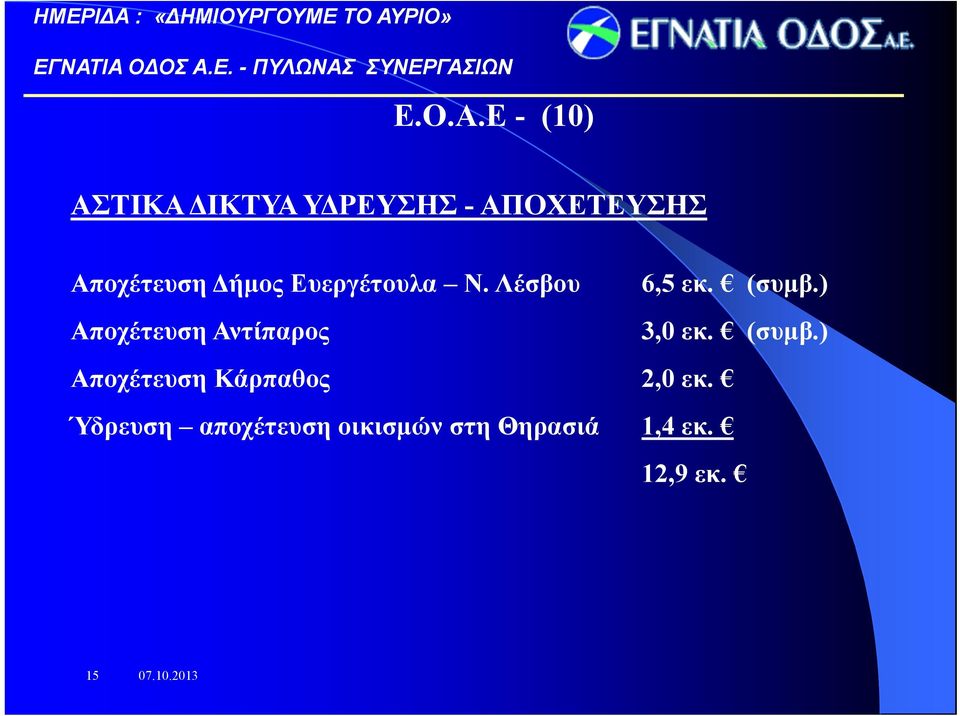 ΗΜΕΡΙΔΑ : «ΔΗΜΙΟΥΡΓΟΥΜΕ ΤΟ ΑΥΡΙΟ»

ΕΓΝΑΤΙΑ ΟΔΟΣ Α.Ε. - ΠΥΛΩΝΑΣ ΣΥΝΕΡΓΑΣΙΩΝ

ΕΓΝΑΤΙΑ ΟΔΟΣ Α.Ε.

Ε.Ο.Α.Ε - (10)

ΑΣΤΙΚΑ ΔΙΚΤΥΑ ΥΔΡΕΥΣΗΣ - ΑΠΟΧΕΤΕΥΣΗΣ

| | |
|---|---|
| Αποχέτευση Δήμος Ευεργέτουλα – Ν. Λέσβου | 6,5 εκ. € (συμβ.) |
| Αποχέτευση Αντίπαρος | 3,0 εκ. € (συμβ.) |
| Αποχέτευση Κάρπαθος | 2,0 εκ. € |
| Ύδρευση – αποχέτευση οικισμών στη Θηρασιά | 1,4 εκ. € |
| | 12,9 εκ. € |

15 07.10.2013